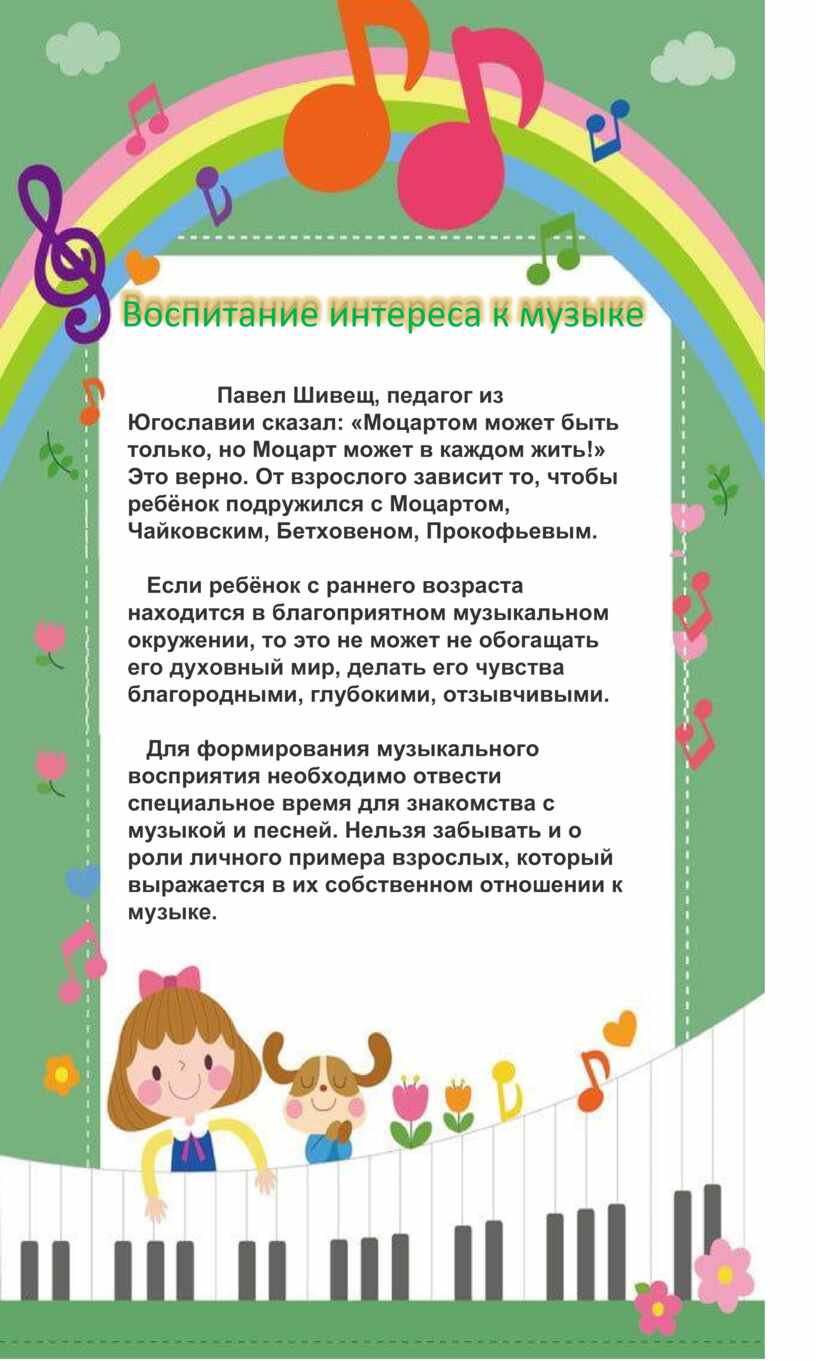 Воспитание интереса к музыке

Павел Шивещ, педагог из Югославии сказал: «Моцартом может быть только, но Моцарт может в каждом жить!» Это верно. От взрослого зависит то, чтобы ребёнок подружился с Моцартом, Чайковским, Бетховеном, Прокофьевым.

Если ребёнок с раннего возраста находится в благоприятном музыкальном окружении, то это не может не обогащать его духовный мир, делать его чувства благородными, глубокими, отзывчивыми.

Для формирования музыкального восприятия необходимо отвести специальное время для знакомства с музыкой и песней. Нельзя забывать и о роли личного примера взрослых, который выражается в их собственном отношении к музыке.